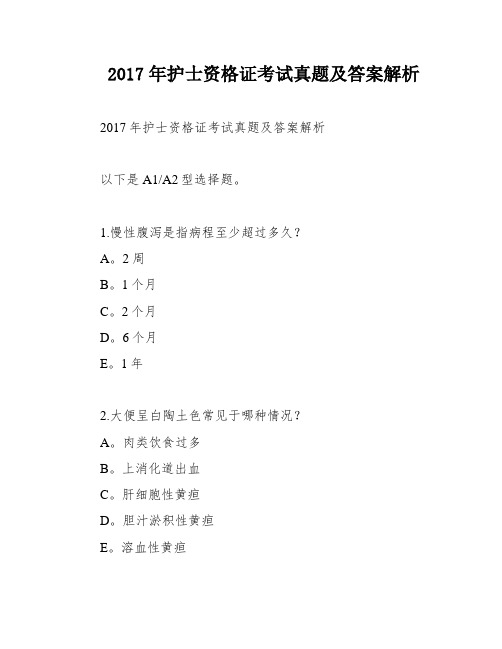 2017 年护士资格证考试真题及答案解析

2017 年护士资格证考试真题及答案解析

以下是 A1/A2 型选择题。

1.慢性腹泻是指病程至少超过多久？

A。2 周

B。1 个月

C。2 个月

D。6 个月

E。1 年

2.大便呈白陶土色常见于哪种情况？

A。肉类饮食过多

B。上消化道出血

C。肝细胞性黄疸

D。胆汁淤积性黄疸

E。溶血性黄疸